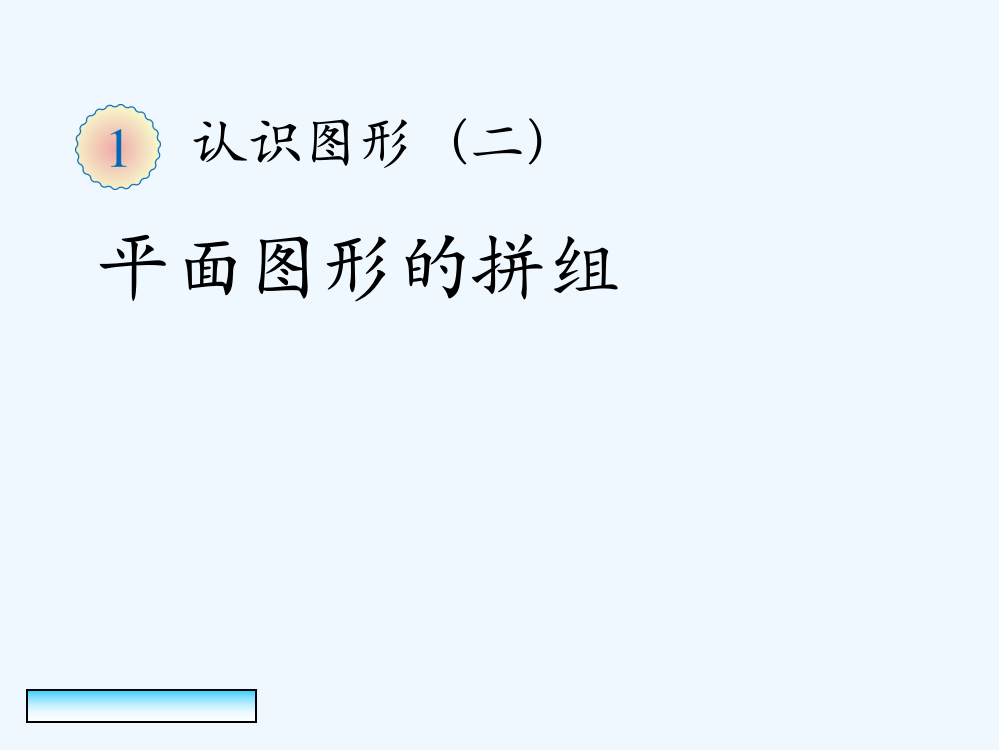 1 认识图形（二）

平面图形的拼组